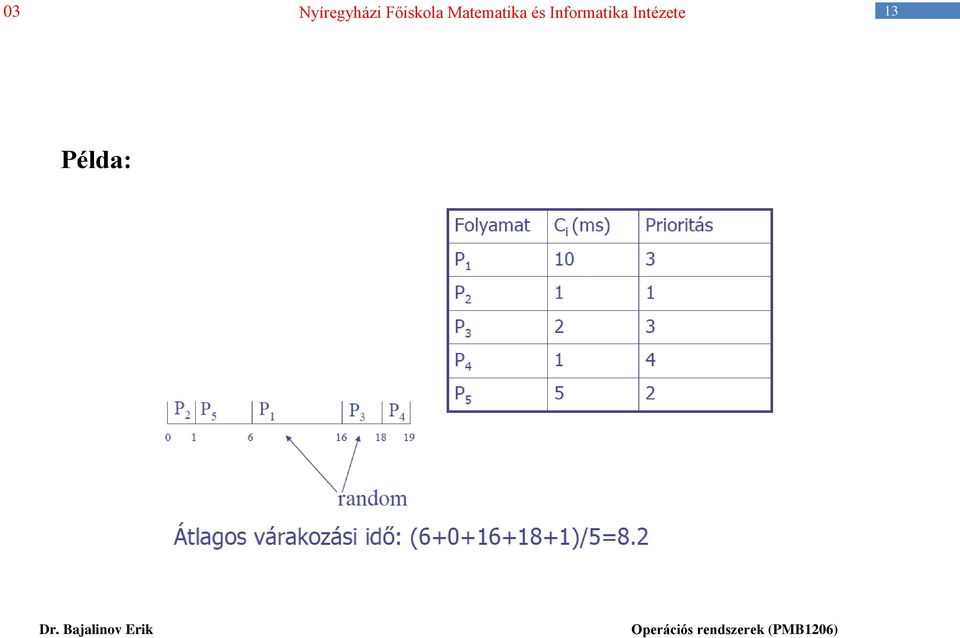 03 Nyíregyházi Főiskola Matematika és Informatika Intézete 13

Példa:

| Folyamat | $C_i$ (ms) | Prioritás |
|---|---|---|
| $P_1$ | 10 | 3 |
| $P_2$ | 1 | 1 |
| $P_3$ | 2 | 3 |
| $P_4$ | 1 | 4 |
| $P_5$ | 5 | 2 |

$P_2$ $P_5$ $P_1$ $P_3$ $P_4$

0 1 6 16 18 19

random

Átlagos várakozási idő: (6+0+16+18+1)/5=8.2

Dr. Bajalinov Erik Operációs rendszerek (PMB1206)